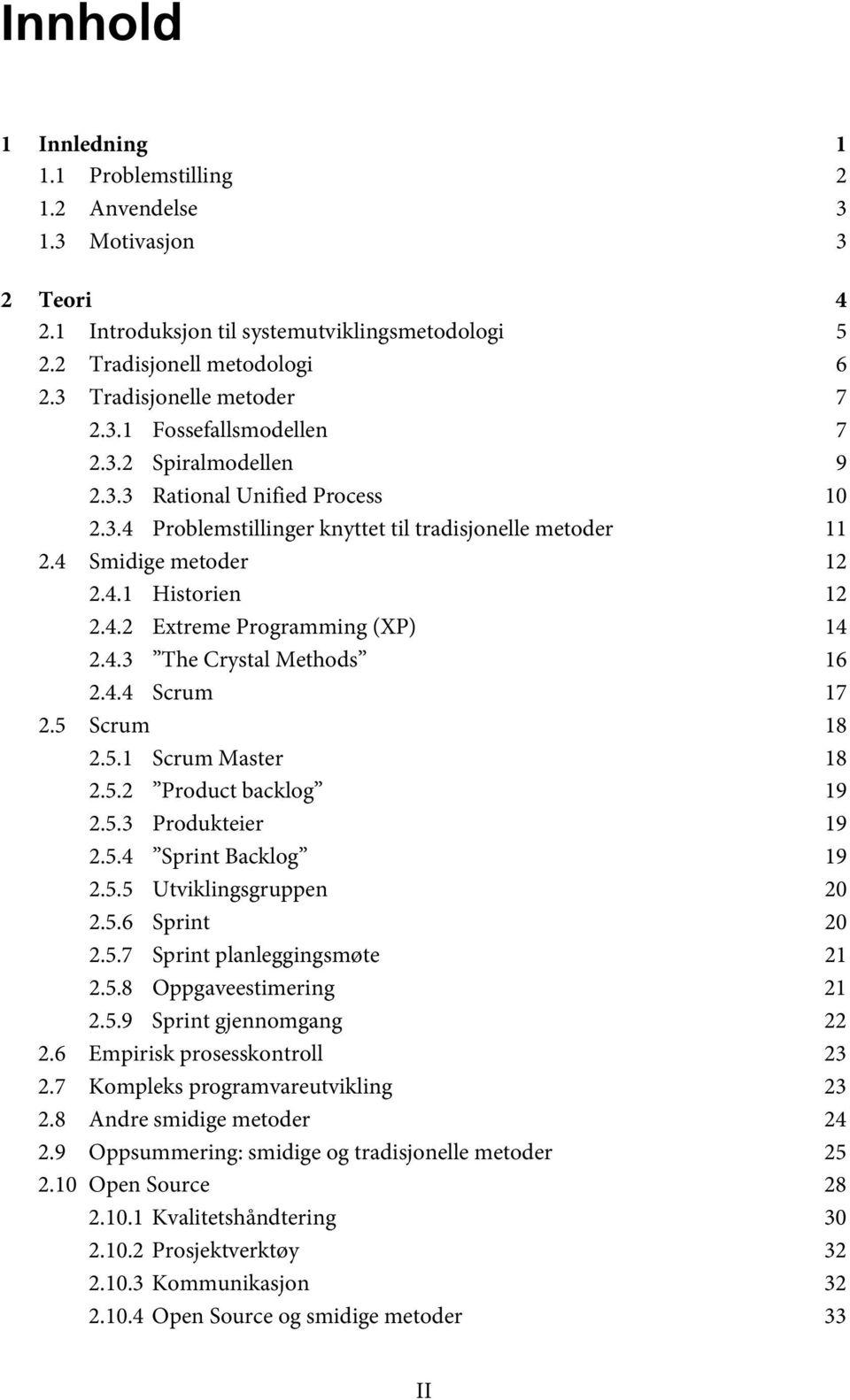 Innhold

1 Innledning 1
1.1 Problemstilling 2
1.2 Anvendelse 3
1.3 Motivasjon 3

2 Teori 4
2.1 Introduksjon til systemutviklingsmetodologi 5
2.2 Tradisjonell metodologi 6
2.3 Tradisjonelle metoder 7
2.3.1 Fossefallsmodellen 7
2.3.2 Spiralmodellen 9
2.3.3 Rational Unified Process 10
2.3.4 Problemstillinger knyttet til tradisjonelle metoder 11
2.4 Smidige metoder 12
2.4.1 Historien 12
2.4.2 Extreme Programming (XP) 14
2.4.3 ”The Crystal Methods” 16
2.4.4 Scrum 17
2.5 Scrum 18
2.5.1 Scrum Master 18
2.5.2 ”Product backlog” 19
2.5.3 Produkteier 19
2.5.4 ”Sprint Backlog” 19
2.5.5 Utviklingsgruppen 20
2.5.6 Sprint 20
2.5.7 Sprint planleggingsmøte 21
2.5.8 Oppgaveestimering 21
2.5.9 Sprint gjennomgang 22
2.6 Empirisk prosesskontroll 23
2.7 Kompleks programvareutvikling 23
2.8 Andre smidige metoder 24
2.9 Oppsummering: smidige og tradisjonelle metoder 25
2.10 Open Source 28
2.10.1 Kvalitetshåndtering 30
2.10.2 Prosjektverktøy 32
2.10.3 Kommunikasjon 32
2.10.4 Open Source og smidige metoder 33

II